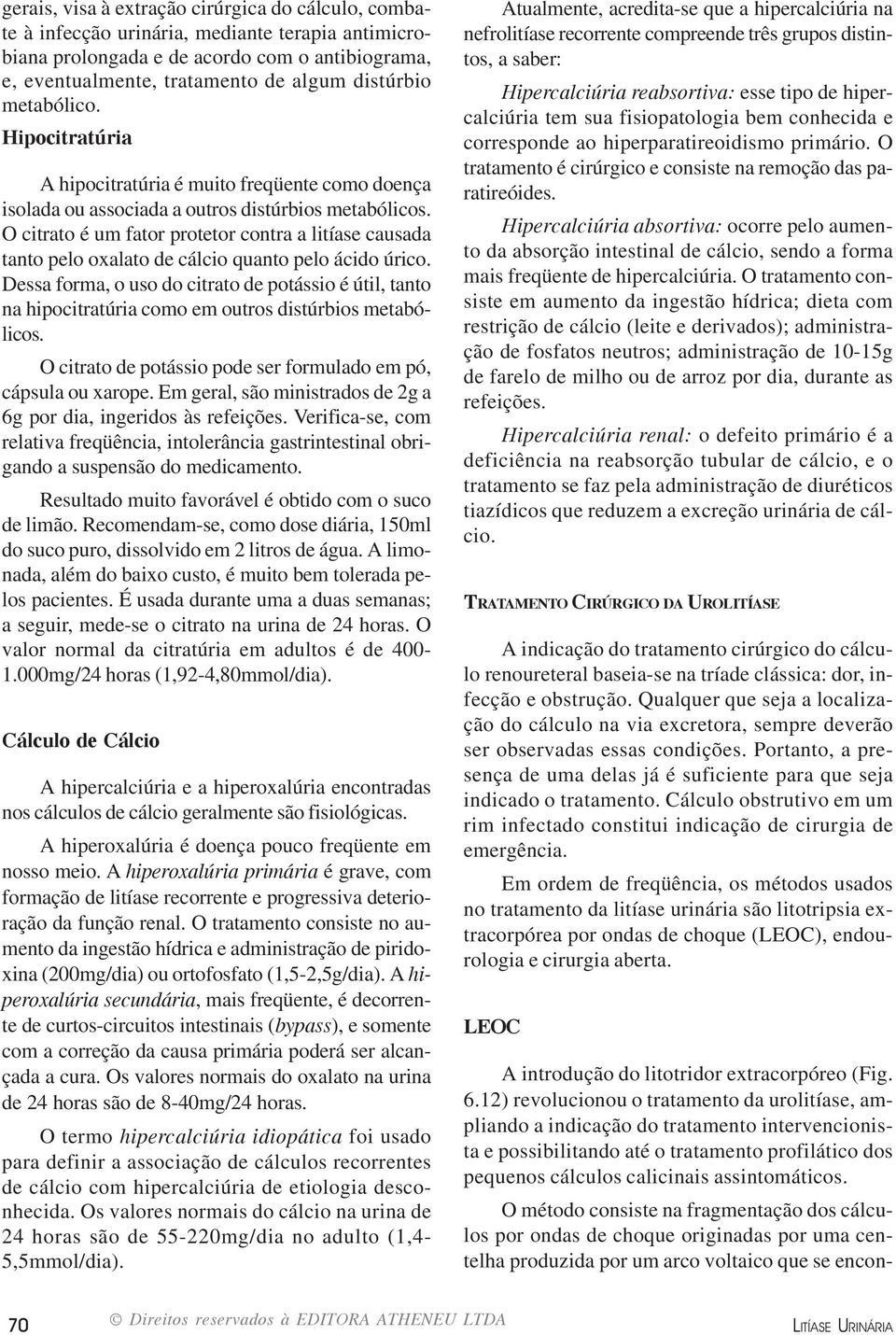 gerais, visa à extração cirúrgica do cálculo, combate à infecção urinária, mediante terapia antimicrobiana prolongada e de acordo com o antibiograma, e, eventualmente, tratamento de algum distúrbio metabólico.

Hipocitratúria

A hipocitratúria é muito freqüente como doença isolada ou associada a outros distúrbios metabólicos. O citrato é um fator protetor contra a litíase causada tanto pelo oxalato de cálcio quanto pelo ácido úrico. Dessa forma, o uso do citrato de potássio é útil, tanto na hipocitratúria como em outros distúrbios metabólicos.

O citrato de potássio pode ser formulado em pó, cápsula ou xarope. Em geral, são ministrados de 2g a 6g por dia, ingeridos às refeições. Verifica-se, com relativa freqüência, intolerância gastrintestinal obrigando a suspensão do medicamento.

Resultado muito favorável é obtido com o suco de limão. Recomendam-se, como dose diária, 150ml do suco puro, dissolvido em 2 litros de água. A limonada, além do baixo custo, é muito bem tolerada pelos pacientes. É usada durante uma a duas semanas; a seguir, mede-se o citrato na urina de 24 horas. O valor normal da citratúria em adultos é de 400-1.000mg/24 horas (1,92-4,80mmol/dia).

Cálculo de Cálcio

A hipercalciúria e a hiperoxalúria encontradas nos cálculos de cálcio geralmente são fisiológicas.

A hiperoxalúria é doença pouco freqüente em nosso meio. A hiperoxalúria primária é grave, com formação de litíase recorrente e progressiva deterioração da função renal. O tratamento consiste no aumento da ingestão hídrica e administração de piridoxina (200mg/dia) ou ortofosfato (1,5-2,5g/dia). A hiperoxalúria secundária, mais freqüente, é decorrente de curtos-circuitos intestinais (bypass), e somente com a correção da causa primária poderá ser alcançada a cura. Os valores normais do oxalato na urina de 24 horas são de 8-40mg/24 horas.

O termo hipercalciúria idiopática foi usado para definir a associação de cálculos recorrentes de cálcio com hipercalciúria de etiologia desconhecida. Os valores normais do cálcio na urina de 24 horas são de 55-220mg/dia no adulto (1,4-5,5mmol/dia).

Atualmente, acredita-se que a hipercalciúria na nefrolitíase recorrente compreende três grupos distintos, a saber:

Hipercalciúria reabsortiva: esse tipo de hipercalciúria tem sua fisiopatologia bem conhecida e corresponde ao hiperparatireoidismo primário. O tratamento é cirúrgico e consiste na remoção das paratireóides.

Hipercalciúria absortiva: ocorre pelo aumento da absorção intestinal de cálcio, sendo a forma mais freqüente de hipercalciúria. O tratamento consiste em aumento da ingestão hídrica; dieta com restrição de cálcio (leite e derivados); administração de fosfatos neutros; administração de 10-15g de farelo de milho ou de arroz por dia, durante as refeições.

Hipercalciúria renal: o defeito primário é a deficiência na reabsorção tubular de cálcio, e o tratamento se faz pela administração de diuréticos tiazídicos que reduzem a excreção urinária de cálcio.

TRATAMENTO CIRÚRGICO DA UROLITÍASE

A indicação do tratamento cirúrgico do cálculo renoureteral baseia-se na tríade clássica: dor, infecção e obstrução. Qualquer que seja a localização do cálculo na via excretora, sempre deverão ser observadas essas condições. Portanto, a presença de uma delas já é suficiente para que seja indicado o tratamento. Cálculo obstrutivo em um rim infectado constitui indicação de cirurgia de emergência.

Em ordem de freqüência, os métodos usados no tratamento da litíase urinária são litotripsia extracorpórea por ondas de choque (LEOC), endourologia e cirurgia aberta.

LEOC

A introdução do litotridor extracorpóreo (Fig. 6.12) revolucionou o tratamento da urolitíase, ampliando a indicação do tratamento intervencionista e possibilitando até o tratamento profilático dos pequenos cálculos calicinais assintomáticos.

O método consiste na fragmentação dos cálculos por ondas de choque originadas por uma centelha produzida por um arco voltaico que se encon-

70 © Direitos reservados à EDITORA ATHENEU LTDA LITÍASE URINÁRIA